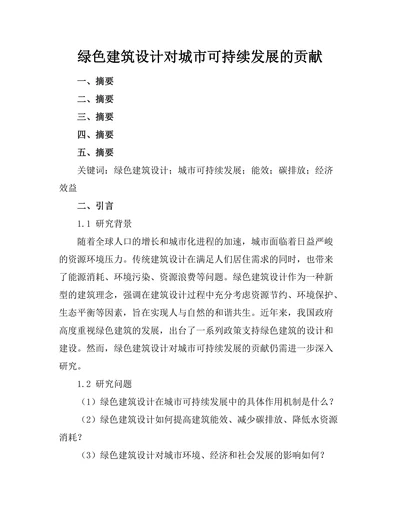 绿色建筑设计对城市可持续发展的贡献

一、摘要

二、摘要

三、摘要

四、摘要

五、摘要

关键词：绿色建筑设计；城市可持续发展；能效；碳排放；经济效益

二、引言

1.1 研究背景

随着全球人口的增长和城市化进程的加速，城市面临着日益严峻的资源环境压力。传统建筑设计在满足人们居住需求的同时，也带来了能源消耗、环境污染、资源浪费等问题。绿色建筑设计作为一种新型的建筑理念，强调在建筑设计过程中充分考虑资源节约、环境保护、生态平衡等因素，旨在实现人与自然的和谐共生。近年来，我国政府高度重视绿色建筑的发展，出台了一系列政策支持绿色建筑的设计和建设。然而，绿色建筑设计对城市可持续发展的贡献仍需进一步深入研究。

1.2 研究问题

（1）绿色建筑设计在城市可持续发展中的具体作用机制是什么？

（2）绿色建筑设计如何提高建筑能效、减少碳排放、降低水资源消耗？

（3）绿色建筑设计对城市环境、经济和社会发展的影响如何？